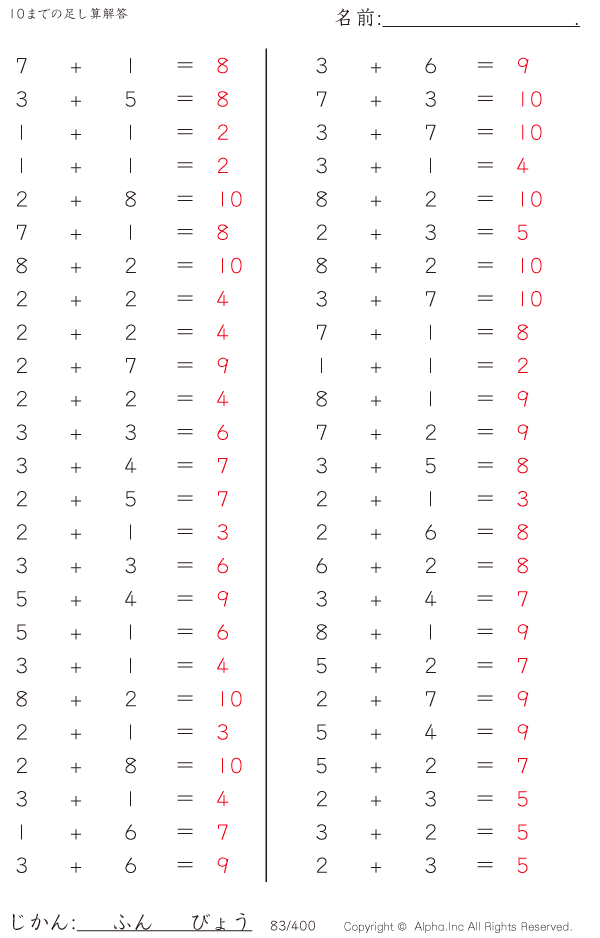 10までの足し算解答

名前:____.

$7 + 1 = 8$
$3 + 5 = 8$
$1 + 1 = 2$
$1 + 1 = 2$
$2 + 8 = 10$
$7 + 1 = 8$
$8 + 2 = 10$
$2 + 2 = 4$
$2 + 2 = 4$
$2 + 7 = 9$
$2 + 2 = 4$
$3 + 3 = 6$
$3 + 4 = 7$
$2 + 5 = 7$
$2 + 1 = 3$
$3 + 3 = 6$
$5 + 4 = 9$
$5 + 1 = 6$
$3 + 1 = 4$
$8 + 2 = 10$
$2 + 1 = 3$
$2 + 8 = 10$
$3 + 1 = 4$
$1 + 6 = 7$
$3 + 6 = 9$

$3 + 6 = 9$
$7 + 3 = 10$
$3 + 7 = 10$
$3 + 1 = 4$
$8 + 2 = 10$
$2 + 3 = 5$
$8 + 2 = 10$
$3 + 7 = 10$
$7 + 1 = 8$
$1 + 1 = 2$
$8 + 1 = 9$
$7 + 2 = 9$
$3 + 5 = 8$
$2 + 1 = 3$
$2 + 6 = 8$
$6 + 2 = 8$
$3 + 4 = 7$
$8 + 1 = 9$
$5 + 2 = 7$
$2 + 7 = 9$
$5 + 4 = 9$
$5 + 2 = 7$
$2 + 3 = 5$
$3 + 2 = 5$
$2 + 3 = 5$

じかん:____ふん____びょう 83/400 Copyright © Alpha.Inc All Rights Reserved.